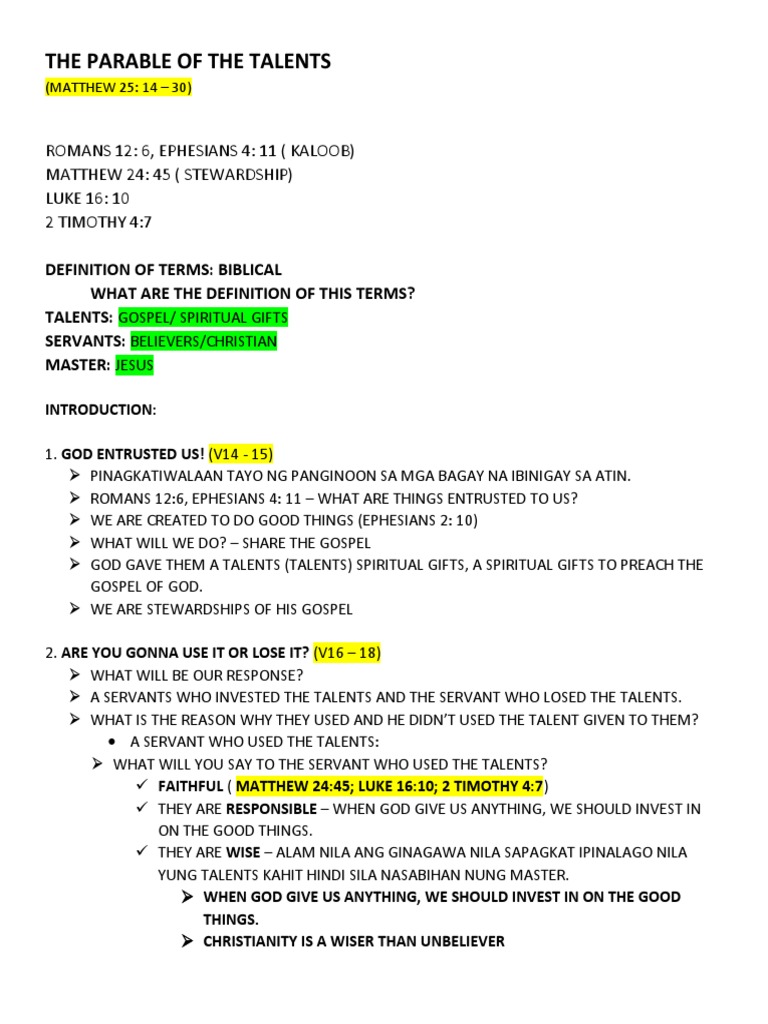 THE PARABLE OF THE TALENTS
(MATTHEW 25: 14 – 30)

ROMANS 12: 6, EPHESIANS 4: 11 ( KALOOB)
MATTHEW 24: 45 ( STEWARDSHIP)
LUKE 16: 10
2 TIMOTHY 4:7

DEFINITION OF TERMS: BIBLICAL
WHAT ARE THE DEFINITION OF THIS TERMS?
TALENTS: GOSPEL/ SPIRITUAL GIFTS
SERVANTS: BELIEVERS/CHRISTIAN
MASTER: JESUS

INTRODUCTION:

1. GOD ENTRUSTED US! (V14 - 15)
➢ PINAGKATIWALAAN TAYO NG PANGINOON SA MGA BAGAY NA IBINIGAY SA ATIN.
➢ ROMANS 12:6, EPHESIANS 4: 11 – WHAT ARE THINGS ENTRUSTED TO US?
➢ WE ARE CREATED TO DO GOOD THINGS (EPHESIANS 2: 10)
➢ WHAT WILL WE DO? – SHARE THE GOSPEL
➢ GOD GAVE THEM A TALENTS (TALENTS) SPIRITUAL GIFTS, A SPIRITUAL GIFTS TO PREACH THE GOSPEL OF GOD.
➢ WE ARE STEWARDSHIPS OF HIS GOSPEL

2. ARE YOU GONNA USE IT OR LOSE IT? (V16 – 18)
➢ WHAT WILL BE OUR RESPONSE?
➢ A SERVANTS WHO INVESTED THE TALENTS AND THE SERVANT WHO LOSED THE TALENTS.
➢ WHAT IS THE REASON WHY THEY USED AND HE DIDN'T USED THE TALENT GIVEN TO THEM?
• A SERVANT WHO USED THE TALENTS:
➢ WHAT WILL YOU SAY TO THE SERVANT WHO USED THE TALENTS?
✓ FAITHFUL ( MATTHEW 24:45; LUKE 16:10; 2 TIMOTHY 4:7)
✓ THEY ARE RESPONSIBLE – WHEN GOD GIVE US ANYTHING, WE SHOULD INVEST IN ON THE GOOD THINGS.
✓ THEY ARE WISE – ALAM NILA ANG GINAGAWA NILA SAPAGKAT IPINALAGO NILA YUNG TALENTS KAHIT HINDI SILA NASABIHAN NUNG MASTER.
➢ WHEN GOD GIVE US ANYTHING, WE SHOULD INVEST IN ON THE GOOD THINGS.
➢ CHRISTIANITY IS A WISER THAN UNBELIEVER